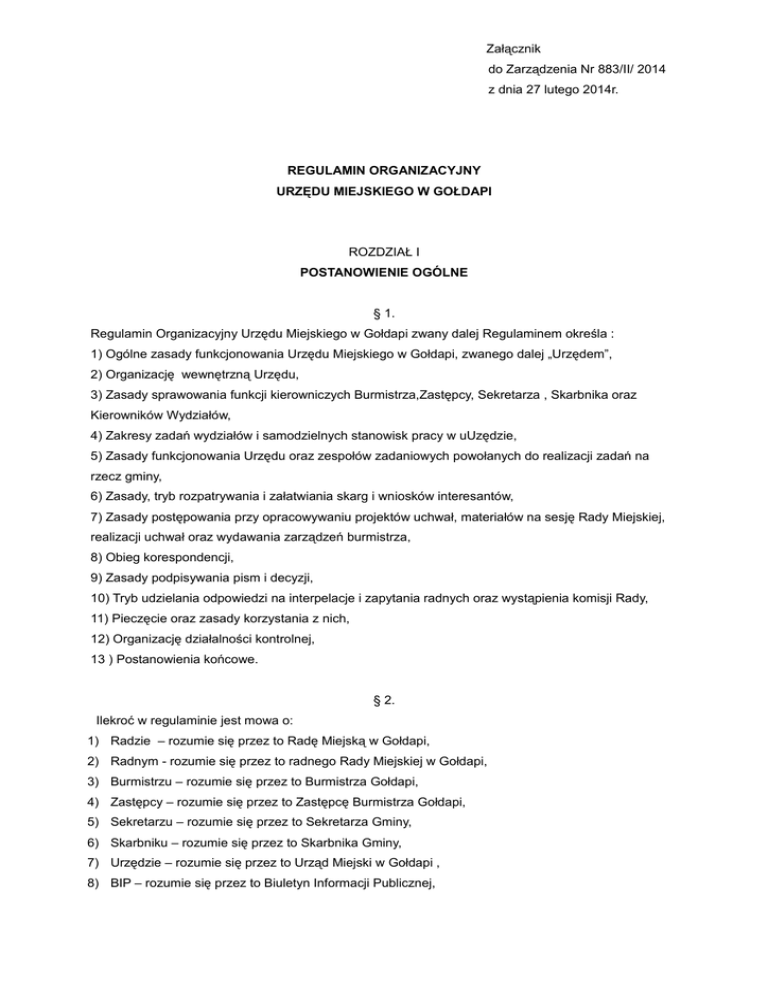 Załącznik
do Zarządzenia Nr 883/II/ 2014
z dnia 27 lutego 2014r.

REGULAMIN ORGANIZACYJNY
URZĘDU MIEJSKIEGO W GOŁDAPI

ROZDZIAŁ I
POSTANOWIENIE OGÓLNE

§ 1.
Regulamin Organizacyjny Urzędu Miejskiego w Gołdapi zwany dalej Regulaminem określa :
1) Ogólne zasady funkcjonowania Urzędu Miejskiego w Gołdapi, zwanego dalej „Urzędem",
2) Organizację wewnętrzną Urzędu,
3) Zasady sprawowania funkcji kierowniczych Burmistrza,Zastępcy, Sekretarza , Skarbnika oraz Kierowników Wydziałów,
4) Zakresy zadań wydziałów i samodzielnych stanowisk pracy w uUzędzie,
5) Zasady funkcjonowania Urzędu oraz zespołów zadaniowych powołanych do realizacji zadań na rzecz gminy,
6) Zasady, tryb rozpatrywania i załatwiania skarg i wniosków interesantów,
7) Zasady postępowania przy opracowywaniu projektów uchwał, materiałów na sesję Rady Miejskiej, realizacji uchwał oraz wydawania zarządzeń burmistrza,
8) Obieg korespondencji,
9) Zasady podpisywania pism i decyzji,
10) Tryb udzielania odpowiedzi na interpelacje i zapytania radnych oraz wystąpienia komisji Rady,
11) Pieczęcie oraz zasady korzystania z nich,
12) Organizację działalności kontrolnej,
13 ) Postanowienia końcowe.

§ 2.
Ilekroć w regulaminie jest mowa o:
1) Radzie – rozumie się przez to Radę Miejską w Gołdapi,
2) Radnym - rozumie się przez to radnego Rady Miejskiej w Gołdapi,
3) Burmistrzu – rozumie się przez to Burmistrza Gołdapi,
4) Zastępcy – rozumie się przez to Zastępcę Burmistrza Gołdapi,
5) Sekretarzu – rozumie się przez to Sekretarza Gminy,
6) Skarbniku – rozumie się przez to Skarbnika Gminy,
7) Urzędzie – rozumie się przez to Urząd Miejski w Gołdapi ,
8) BIP – rozumie się przez to Biuletyn Informacji Publicznej,